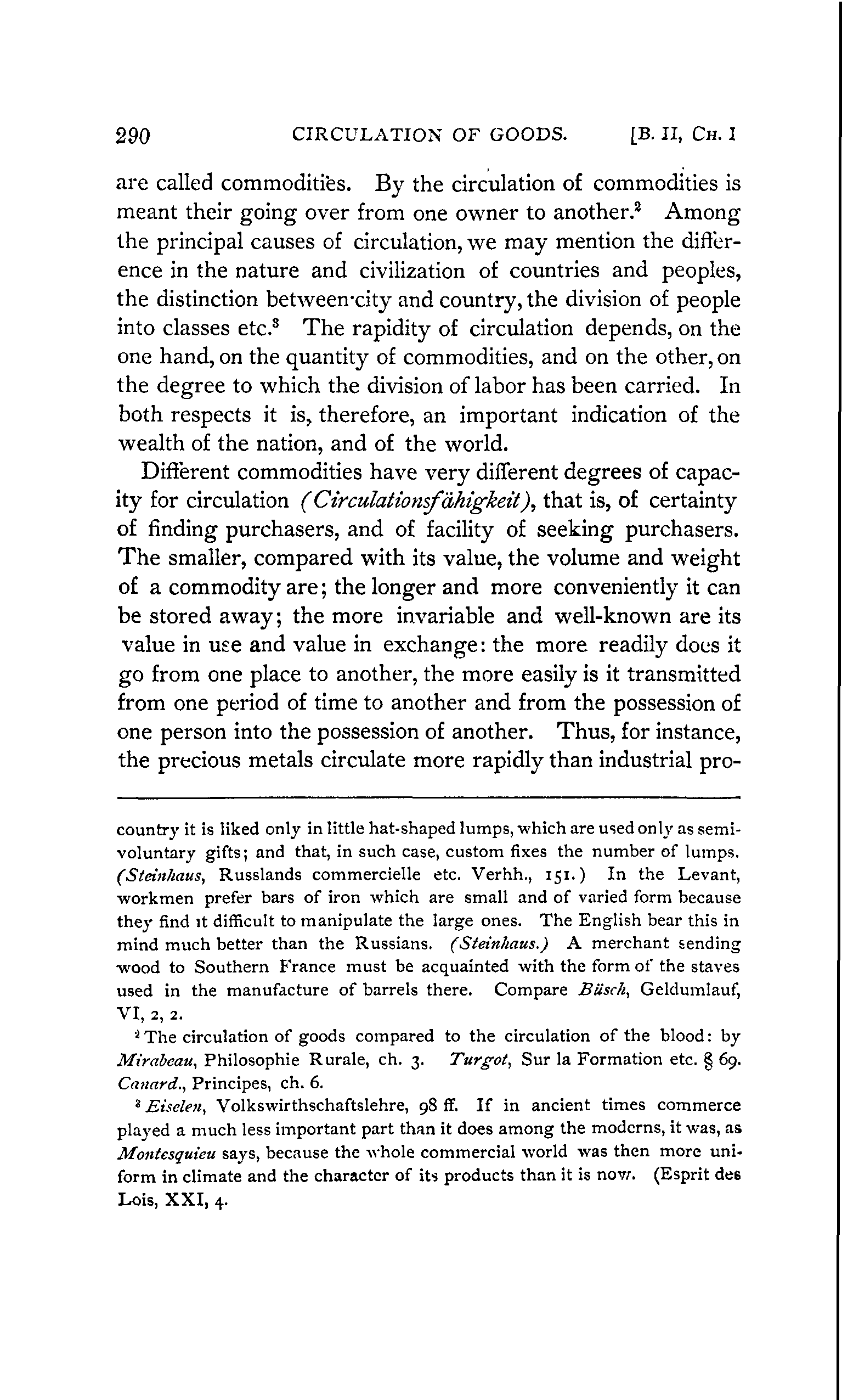 290 CIRCULATION OF GOODS. [B. II, CH. I

are called commodities. By the circulation of commodities is meant their going over from one owner to another.$^2$ Among the principal causes of circulation, we may mention the difference in the nature and civilization of countries and peoples, the distinction between city and country, the division of people into classes etc.$^3$ The rapidity of circulation depends, on the one hand, on the quantity of commodities, and on the other, on the degree to which the division of labor has been carried. In both respects it is, therefore, an important indication of the wealth of the nation, and of the world.

Different commodities have very different degrees of capacity for circulation (Circulationsfähigkeit), that is, of certainty of finding purchasers, and of facility of seeking purchasers. The smaller, compared with its value, the volume and weight of a commodity are; the longer and more conveniently it can be stored away; the more invariable and well-known are its value in use and value in exchange: the more readily does it go from one place to another, the more easily is it transmitted from one period of time to another and from the possession of one person into the possession of another. Thus, for instance, the precious metals circulate more rapidly than industrial pro-

country it is liked only in little hat-shaped lumps, which are used only as semi-voluntary gifts; and that, in such case, custom fixes the number of lumps. (Steinhaus, Russlands commercielle etc. Verhh., 151.) In the Levant, workmen prefer bars of iron which are small and of varied form because they find it difficult to manipulate the large ones. The English bear this in mind much better than the Russians. (Steinhaus.) A merchant sending wood to Southern France must be acquainted with the form of the staves used in the manufacture of barrels there. Compare Büsch, Geldumlauf, VI, 2, 2.

$^2$ The circulation of goods compared to the circulation of the blood: by Mirabeau, Philosophie Rurale, ch. 3. Turgot, Sur la Formation etc. § 69. Canard., Principes, ch. 6.

$^3$ Eiselen, Volkswirthschaftslehre, 98 ff. If in ancient times commerce played a much less important part than it does among the moderns, it was, as Montesquieu says, because the whole commercial world was then more uniform in climate and the character of its products than it is now. (Esprit des Lois, XXI, 4.